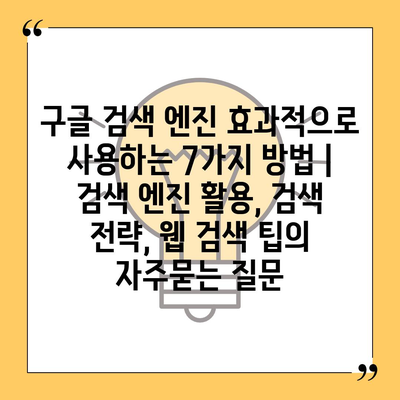 “

구글 검색 엔진 효과적으로 사용하는 7가지 방법 | 검색 엔진 활용, 검색 전략, 웹 검색 팁의 자주묻는 질문

”